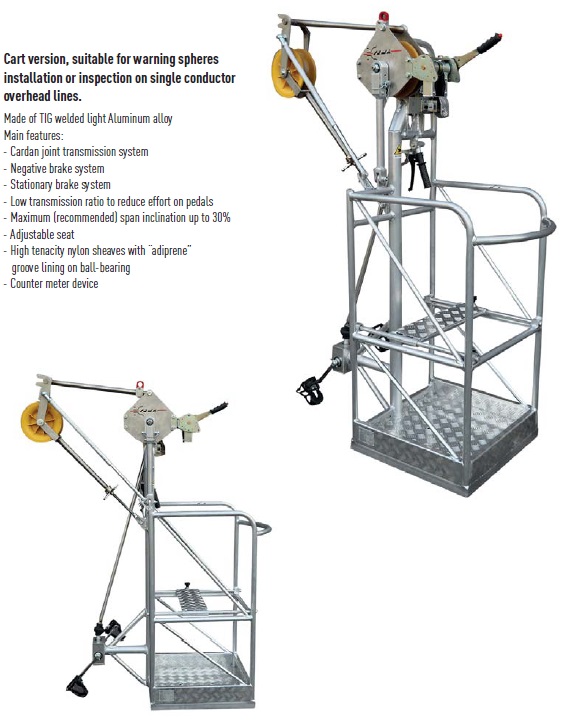 Cart version, suitable for warning spheres installation or inspection on single conductor overhead lines.

Made of TIG welded light Aluminum alloy
Main features:
- Cardan joint transmission system
- Negative brake system
- Stationary brake system
- Low transmission ratio to reduce effort on pedals
- Maximum (recommended) span inclination up to 30%
- Adjustable seat
- High tenacity nylon sheaves with "adiprene" groove lining on ball-bearing
- Counter meter device